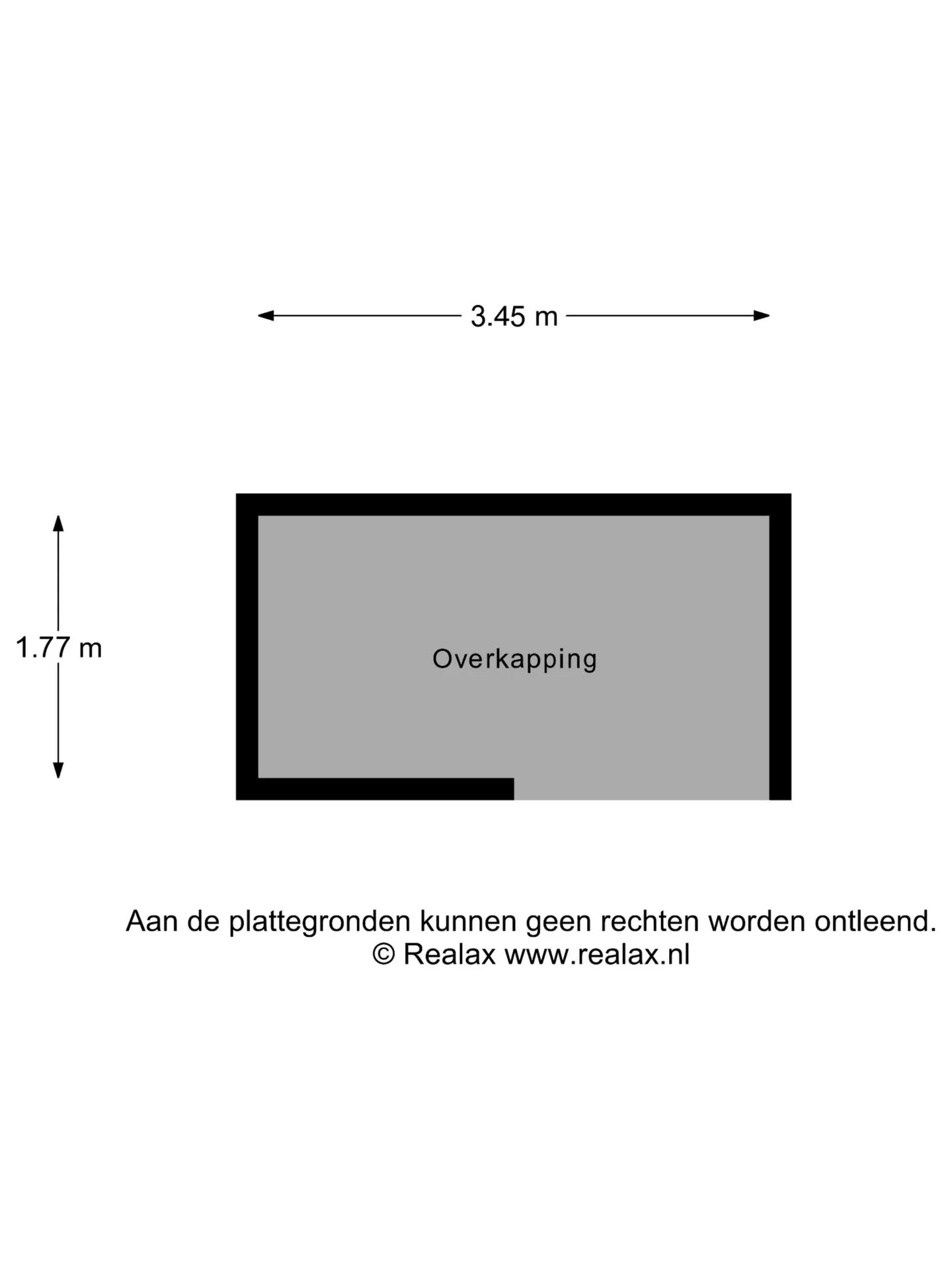 3.45 m

1.77 m

Overkapping

Aan de plattegronden kunnen geen rechten worden ontleend.
© Realax www.realax.nl